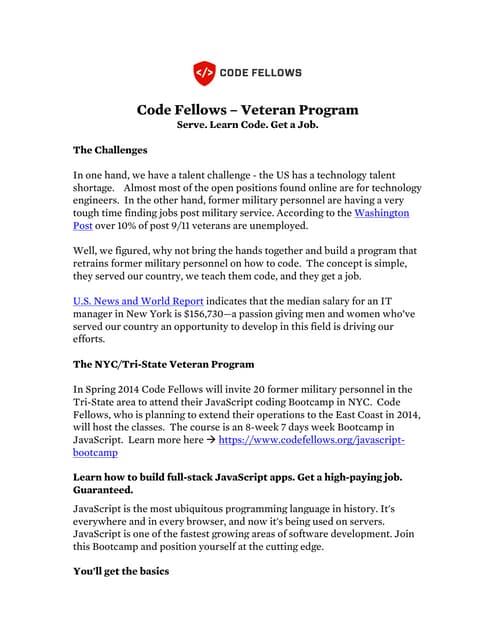 </> CODE FELLOWS

Code Fellows – Veteran Program
Serve. Learn Code. Get a Job.

The Challenges

In one hand, we have a talent challenge - the US has a technology talent shortage. Almost most of the open positions found online are for technology engineers. In the other hand, former military personnel are having a very tough time finding jobs post military service. According to the Washington Post over 10% of post 9/11 veterans are unemployed.

Well, we figured, why not bring the hands together and build a program that retrains former military personnel on how to code. The concept is simple, they served our country, we teach them code, and they get a job.

U.S. News and World Report indicates that the median salary for an IT manager in New York is $156,730—a passion giving men and women who've served our country an opportunity to develop in this field is driving our efforts.

The NYC/Tri-State Veteran Program

In Spring 2014 Code Fellows will invite 20 former military personnel in the Tri-State area to attend their JavaScript coding Bootcamp in NYC. Code Fellows, who is planning to extend their operations to the East Coast in 2014, will host the classes. The course is an 8-week 7 days week Bootcamp in JavaScript. Learn more here → https://www.codefellows.org/javascript-bootcamp

Learn how to build full-stack JavaScript apps. Get a high-paying job. Guaranteed.

JavaScript is the most ubiquitous programming language in history. It's everywhere and in every browser, and now it's being used on servers. JavaScript is one of the fastest growing areas of software development. Join this Bootcamp and position yourself at the cutting edge.

You'll get the basics